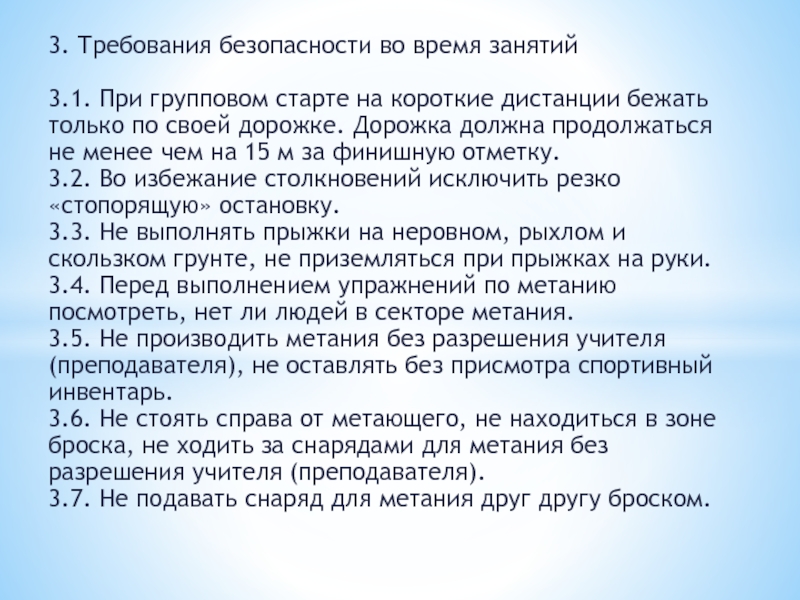 3. Требования безопасности во время занятий

3.1. При групповом старте на короткие дистанции бежать только по своей дорожке. Дорожка должна продолжаться не менее чем на 15 м за финишную отметку.
3.2. Во избежание столкновений исключить резко «стопорящую» остановку.
3.3. Не выполнять прыжки на неровном, рыхлом и скользком грунте, не приземляться при прыжках на руки.
3.4. Перед выполнением упражнений по метанию посмотреть, нет ли людей в секторе метания.
3.5. Не производить метания без разрешения учителя (преподавателя), не оставлять без присмотра спортивный инвентарь.
3.6. Не стоять справа от метающего, не находиться в зоне броска, не ходить за снарядами для метания без разрешения учителя (преподавателя).
3.7. Не подавать снаряд для метания друг другу броском.